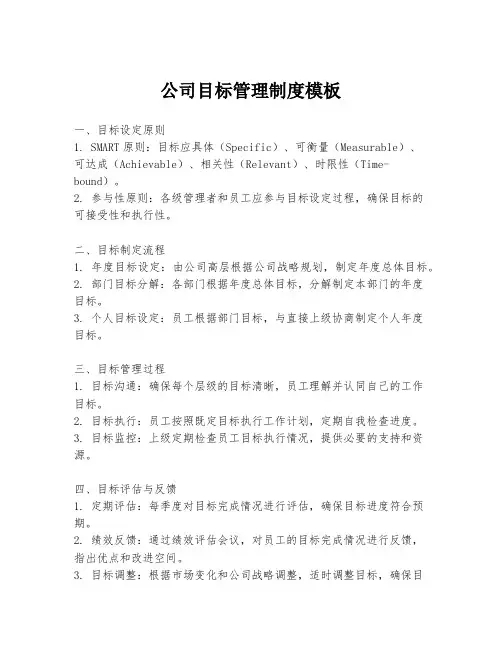 公司目标管理制度模板

一、目标设定原则
1. SMART 原则：目标应具体（Specific）、可衡量（Measurable）、可达成（Achievable）、相关性（Relevant）、时限性（Time-bound）。
2. 参与性原则：各级管理者和员工应参与目标设定过程，确保目标的可接受性和执行性。

二、目标制定流程
1. 年度目标设定：由公司高层根据公司战略规划，制定年度总体目标。
2. 部门目标分解：各部门根据年度总体目标，分解制定本部门的年度目标。
3. 个人目标设定：员工根据部门目标，与直接上级协商制定个人年度目标。

三、目标管理过程
1. 目标沟通：确保每个层级的目标清晰，员工理解并认同自己的工作目标。
2. 目标执行：员工按照既定目标执行工作计划，定期自我检查进度。
3. 目标监控：上级定期检查员工目标执行情况，提供必要的支持和资源。

四、目标评估与反馈
1. 定期评估：每季度对目标完成情况进行评估，确保目标进度符合预期。
2. 绩效反馈：通过绩效评估会议，对员工的目标完成情况进行反馈，指出优点和改进空间。
3. 目标调整：根据市场变化和公司战略调整，适时调整目标，确保目